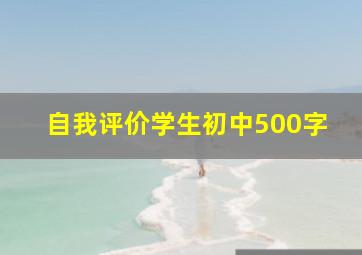 自我评价学生初中500字